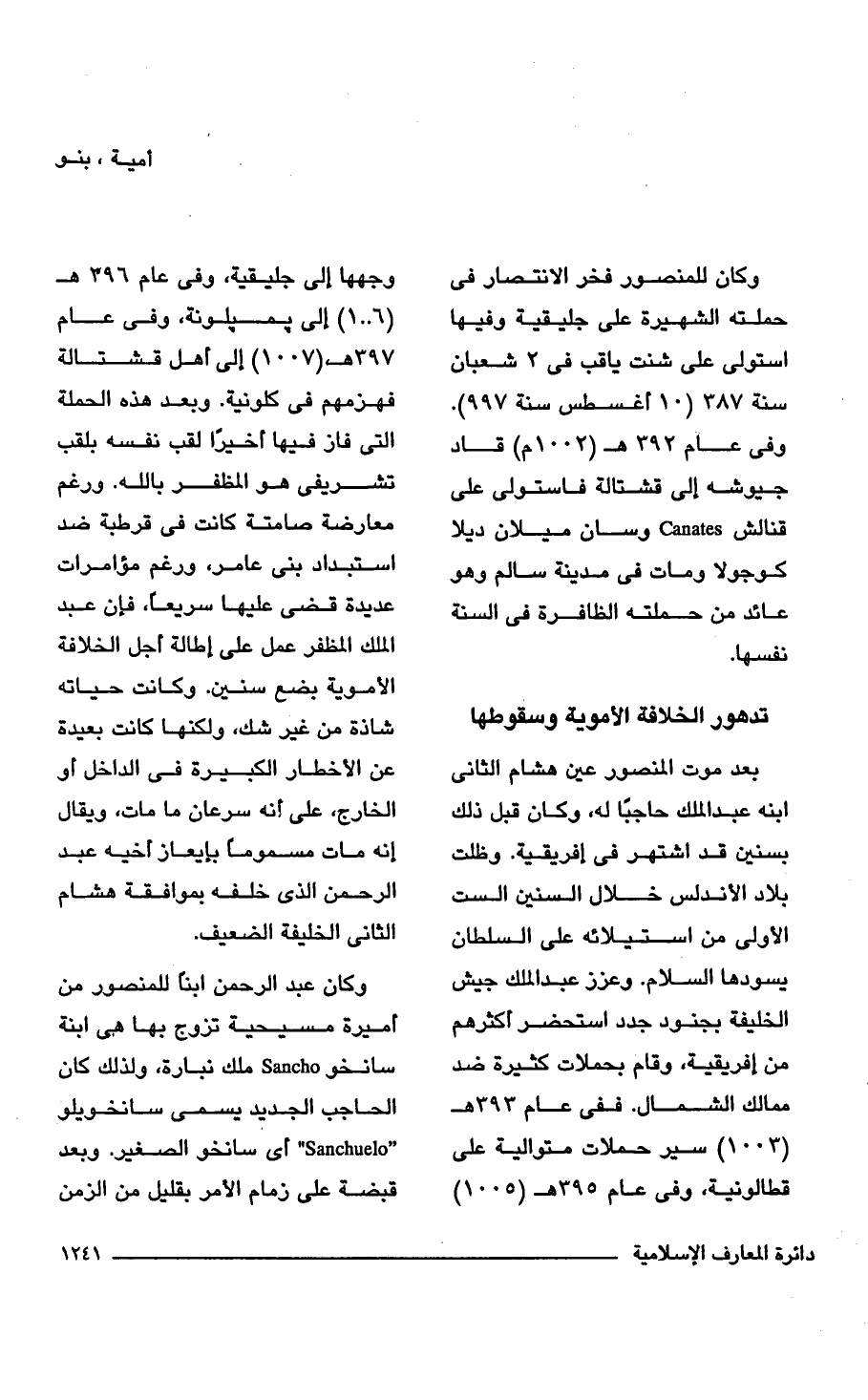 أمية ، بنو

وكان للمنصور فخر الانتصار فى حملته الشهيرة على جليقية وفيها استولى على شنت ياقب فى ٢ شعبان سنة ٣٨٧ (١٠ أغسطس سنة ٩٩٧). وفى عام ٣٩٢ هـ (١٠٠٢م) قاد جيوشه إلى قشتالة فاستولى على قنالش Canates وسان ميلان ديلا كوجولا ومات فى مدينة سالم وهو عائد من حملته الظافرة فى السنة نفسها.

تدهور الخلافة الأموية وسقوطها

بعد موت المنصور عين هشام الثانى ابنه عبدالملك حاجبًا له، وكان قبل ذلك بسنين قد اشتهر فى إفريقية. وظلت بلاد الأندلس خلال السنين الست الأولى من استيلائه على السلطان يسودها السلام. وعزز عبدالملك جيش الخليفة بجنود جدد استحضر أكثرهم من إفريقية، وقام بحملات كثيرة ضد ممالك الشمال. ففى عام ٣٩٣هـ (١٠٠٣) سير حملات متوالية على قطالونية، وفى عام ٣٩٥هـ (١٠٠٥)

وجهها إلى جليقية، وفى عام ٣٩٦ هـ (١٠٠٦) إلى پمپلونة، وفى عام ٣٩٧هـ(١٠٠٧) إلى أهل قشتالة فهزمهم فى كلونية. وبعد هذه الحملة التى فاز فيها أخيرًا لقب نفسه بلقب تشريفى هو المظفر بالله. ورغم معارضة صامتة كانت فى قرطبة ضد استبداد بنى عامر، ورغم مؤامرات عديدة قضى عليها سريعاً، فإن عبد الملك المظفر عمل على إطالة أجل الخلافة الأموية بضع سنين. وكانت حياته شاذة من غير شك، ولكنها كانت بعيدة عن الأخطار الكبيرة فى الداخل أو الخارج، على أنه سرعان ما مات، ويقال إنه مات مسموماً بإيعاز أخيه عبد الرحمن الذى خلفه بموافقة هشام الثانى الخليفة الضعيف.

وكان عبد الرحمن ابناً للمنصور من أميرة مسيحية تزوج بها هى ابنة سانخو Sancho ملك نبارة، ولذلك كان الحاجب الجديد يسمى سانخويلو "Sanchuelo" أى سانخو الصغير. وبعد قبضة على زمام الأمر بقليل من الزمن

دائرة المعارف الإسلامية ١٢٤١